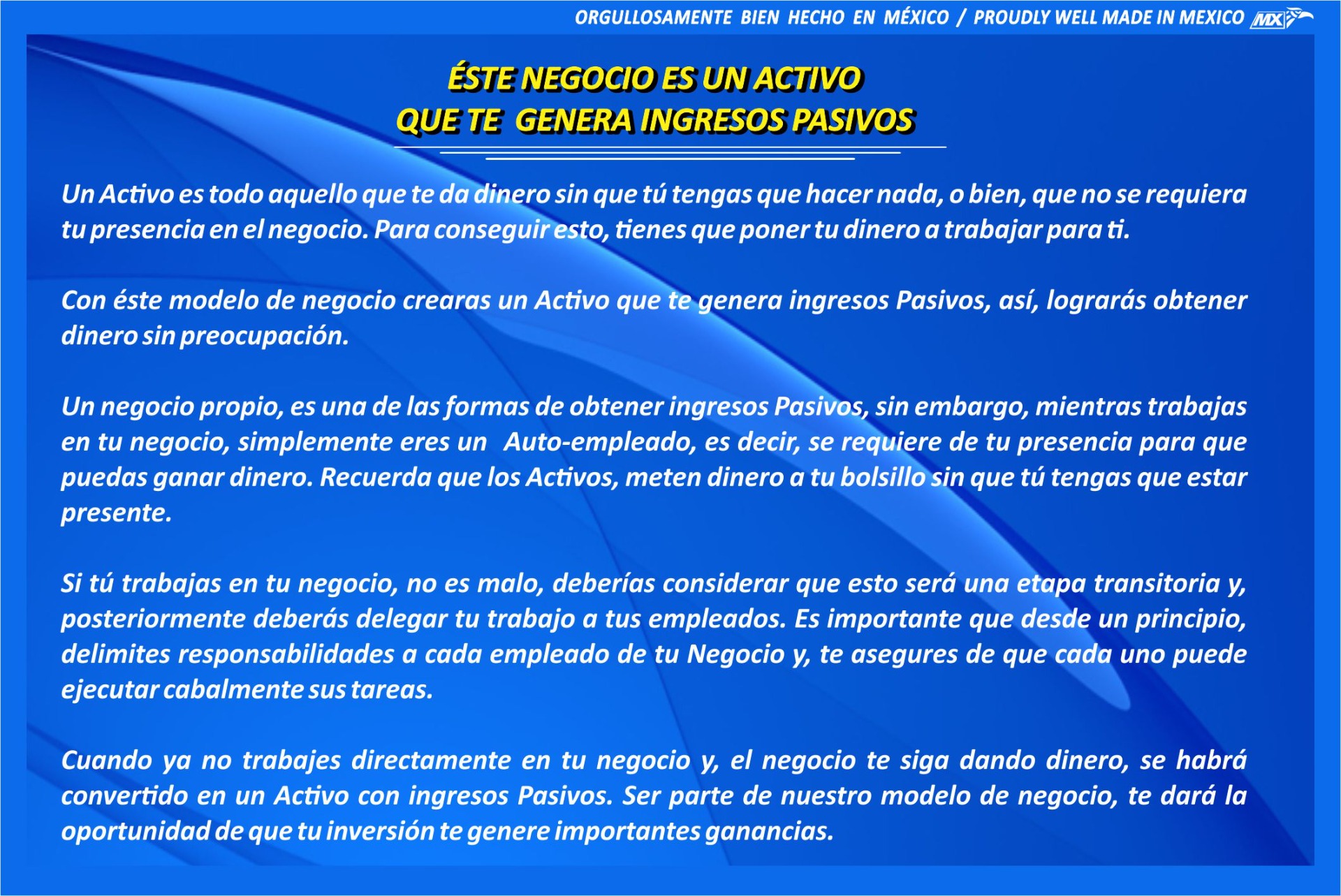 ORGULLOSAMENTE BIEN HECHO EN MÉXICO / PROUDLY WELL MADE IN MEXICO MX

ÉSTE NEGOCIO ES UN ACTIVO
QUE TE GENERA INGRESOS PASIVOS

Un Activo es todo aquello que te da dinero sin que tú tengas que hacer nada, o bien, que no se requiera tu presencia en el negocio. Para conseguir esto, tienes que poner tu dinero a trabajar para ti.

Con éste modelo de negocio crearas un Activo que te genera ingresos Pasivos, así, lograrás obtener dinero sin preocupación.

Un negocio propio, es una de las formas de obtener ingresos Pasivos, sin embargo, mientras trabajas en tu negocio, simplemente eres un Auto-empleado, es decir, se requiere de tu presencia para que puedas ganar dinero. Recuerda que los Activos, meten dinero a tu bolsillo sin que tú tengas que estar presente.

Si tú trabajas en tu negocio, no es malo, deberías considerar que esto será una etapa transitoria y, posteriormente deberás delegar tu trabajo a tus empleados. Es importante que desde un principio, delimites responsabilidades a cada empleado de tu Negocio y, te asegures de que cada uno puede ejecutar cabalmente sus tareas.

Cuando ya no trabajes directamente en tu negocio y, el negocio te siga dando dinero, se habrá convertido en un Activo con ingresos Pasivos. Ser parte de nuestro modelo de negocio, te dará la oportunidad de que tu inversión te genere importantes ganancias.